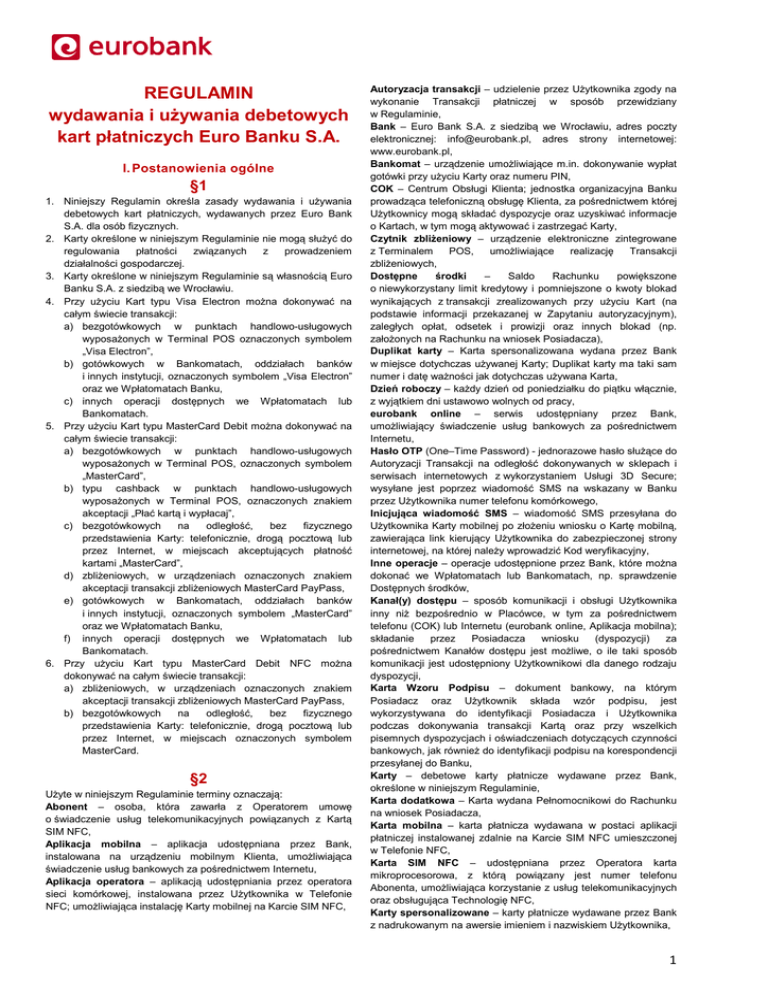 eurobank

REGULAMIN
wydawania i używania debetowych kart płatniczych Euro Banku S.A.

I. Postanowienia ogólne

§1

1. Niniejszy Regulamin określa zasady wydawania i używania debetowych kart płatniczych, wydawanych przez Euro Bank S.A. dla osób fizycznych.
2. Karty określone w niniejszym Regulaminie nie mogą służyć do regulowania płatności związanych z prowadzeniem działalności gospodarczej.
3. Karty określone w niniejszym Regulaminie są własnością Euro Banku S.A. z siedzibą we Wrocławiu.
4. Przy użyciu Kart typu Visa Electron można dokonywać na całym świecie transakcji:
a) bezgotówkowych w punktach handlowo-usługowych wyposażonych w Terminal POS oznaczonych symbolem „Visa Electron",
b) gotówkowych w Bankomatach, oddziałach banków i innych instytucji, oznaczonych symbolem „Visa Electron" oraz we Wpłatomatach Banku,
c) innych operacji dostępnych we Wpłatomatach lub Bankomatach.
5. Przy użyciu Kart typu MasterCard Debit można dokonywać na całym świecie transakcji:
a) bezgotówkowych w punktach handlowo-usługowych wyposażonych w Terminal POS, oznaczonych symbolem „MasterCard",
b) typu cashback w punktach handlowo-usługowych wyposażonych w Terminal POS, oznaczonych znakiem akceptacji „Płać kartą i wypłacaj",
c) bezgotówkowych na odległość, bez fizycznego przedstawienia Karty: telefonicznie, drogą pocztową lub przez Internet, w miejscach akceptujących płatność kartami „MasterCard",
d) zbliżeniowych, w urządzeniach oznaczonych znakiem akceptacji transakcji zbliżeniowych MasterCard PayPass,
e) gotówkowych w Bankomatach, oddziałach banków i innych instytucji, oznaczonych symbolem „MasterCard" oraz we Wpłatomatach Banku,
f) innych operacji dostępnych we Wpłatomatach lub Bankomatach.
6. Przy użyciu Kart typu MasterCard Debit NFC można dokonywać na całym świecie transakcji:
a) zbliżeniowych, w urządzeniach oznaczonych znakiem akceptacji transakcji zbliżeniowych MasterCard PayPass,
b) bezgotówkowych na odległość, bez fizycznego przedstawienia Karty: telefonicznie, drogą pocztową lub przez Internet, w miejscach oznaczonych symbolem MasterCard.

§2

Użyte w niniejszym Regulaminie terminy oznaczają:
Abonent – osoba, która zawarła z Operatorem umowę o świadczenie usług telekomunikacyjnych powiązanych z Kartą SIM NFC,
Aplikacja mobilna – aplikacja udostępniana przez Bank, instalowana na urządzeniu mobilnym Klienta, umożliwiająca świadczenie usług bankowych za pośrednictwem Internetu,
Aplikacja operatora – aplikacją udostępniania przez operatora sieci komórkowej, instalowana przez Użytkownika w Telefonie NFC; umożliwiająca instalację Karty mobilnej na Karcie SIM NFC,
Autoryzacja transakcji – udzielenie przez Użytkownika zgody na wykonanie Transakcji płatniczej w sposób przewidziany w Regulaminie,
Bank – Euro Bank S.A. z siedzibą we Wrocławiu, adres poczty elektronicznej: info@eurobank.pl, adres strony internetowej: www.eurobank.pl,
Bankomat – urządzenie umożliwiające m.in. dokonywanie wypłat gotówki przy użyciu Karty oraz numeru PIN,
COK – Centrum Obsługi Klienta; jednostka organizacyjna Banku prowadząca telefoniczną obsługę Klienta, za pośrednictwem której Użytkownicy mogą składać dyspozycje oraz uzyskiwać informacje o Kartach, w tym mogą aktywować i zastrzegać Karty,
Czytnik zbliżeniowy – urządzenie elektroniczne zintegrowane z Terminalem POS, umożliwiające realizację Transakcji zbliżeniowych,
Dostępne środki – Saldo Rachunku powiększone o niewykorzystany limit kredytowy i pomniejszone o kwoty blokad wynikających z transakcji zrealizowanych przy użyciu Kart (na podstawie informacji przekazanej w Zapytaniu autoryzacyjnym), zaległych opłat, odsetek i prowizji oraz innych blokad (np. założonych na Rachunku na wniosek Posiadacza),
Duplikat karty – Karta spersonalizowana wydana przez Bank w miejsce dotychczas używanej Karty; Duplikat karty ma taki sam numer i datę ważności jak dotychczas używana Karta,
Dzień roboczy – każdy dzień od poniedziałku do piątku włącznie, z wyjątkiem dni ustawowo wolnych od pracy,
eurobank online – serwis udostępniany przez Bank, umożliwiający świadczenie usług bankowych za pośrednictwem Internetu,
Hasło OTP (One–Time Password) - jednorazowe hasło służące do Autoryzacji Transakcji na odległość dokonywanych w sklepach i serwisach internetowych z wykorzystaniem Usługi 3D Secure; wysyłane jest poprzez wiadomość SMS na wskazany w Banku przez Użytkownika numer telefonu komórkowego,
Inicjująca wiadomość SMS – wiadomość SMS przesyłana do Użytkownika Karty mobilnej po złożeniu wniosku o Kartę mobilną, zawierająca link kierujący Użytkownika do zabezpieczonej strony internetowej, na której należy wprowadzić Kod weryfikacyjny,
Inne operacje – operacje udostępnione przez Bank, które można dokonać we Wpłatomatach lub Bankomatach, np. sprawdzenie Dostępnych środków,
Kanał(y) dostępu – sposób komunikacji i obsługi Użytkownika inny niż bezpośrednio w Placówce, w tym za pośrednictwem telefonu (COK) lub Internetu (eurobank online, Aplikacja mobilna); składanie przez Posiadacza wniosku (dyspozycji) za pośrednictwem Kanałów dostępu jest możliwe, o ile taki sposób komunikacji jest udostępniony Użytkownikowi dla danego rodzaju dyspozycji,
Karta Wzoru Podpisu – dokument bankowy, na którym Posiadacz oraz Użytkownik składa wzór podpisu, jest wykorzystywana do identyfikacji Posiadacza i Użytkownika podczas dokonywania transakcji Kartą oraz przy wszelkich pisemnych dyspozycjach i oświadczeniach dotyczących czynności bankowych, jak również do identyfikacji podpisu na korespondencji przesyłanej do Banku,
Karty – debetowe karty płatnicze wydawane przez Bank, określone w niniejszym Regulaminie,
Karta dodatkowa – Karta wydana Pełnomocnikowi do Rachunku na wniosek Posiadacza,
Karta mobilna – karta płatnicza wydawana w postaci aplikacji płatniczej instalowanej zdalnie na Karcie SIM NFC umieszczonej w Telefonie NFC,
Karta SIM NFC – udostępniana przez Operatora karta mikroprocesorowa, z którą powiązany jest numer telefonu Abonenta, umożliwiająca korzystanie z usług telekomunikacyjnych oraz obsługująca Technologię NFC,
Karty spersonalizowane – karty płatnicze wydawane przez Bank z nadrukowanym na awersie imieniem i nazwiskiem Użytkownika,

1